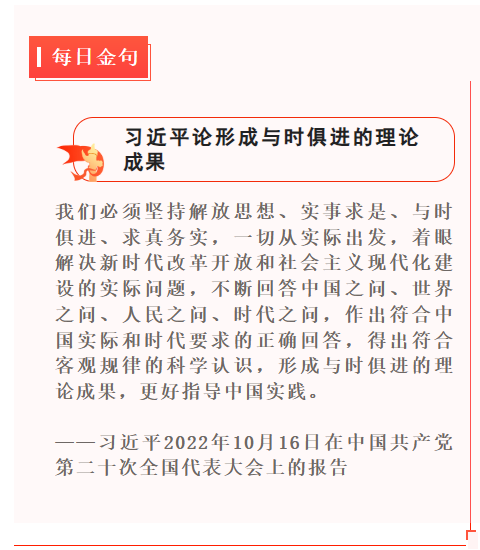 每日金句

习近平论形成与时俱进的理论成果

我们必须坚持解放思想、实事求是、与时俱进、求真务实，一切从实际出发，着眼解决新时代改革开放和社会主义现代化建设的实际问题，不断回答中国之问、世界之问、人民之问、时代之问，作出符合中国实际和时代要求的正确回答，得出符合客观规律的科学认识，形成与时俱进的理论成果，更好指导中国实践。

——习近平2022年10月16日在中国共产党第二十次全国代表大会上的报告